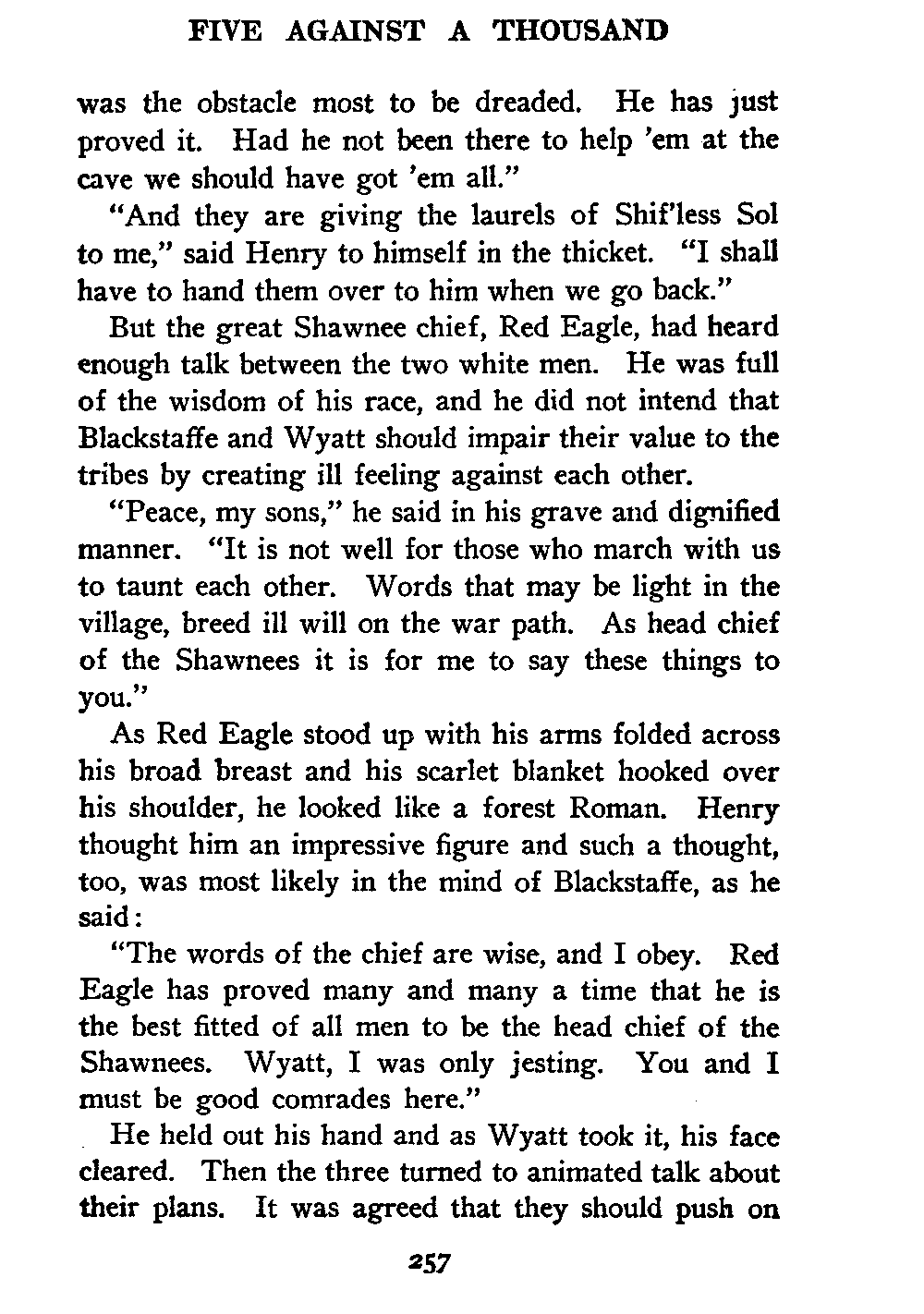 FIVE AGAINST A THOUSAND

was the obstacle most to be dreaded. He has just proved it. Had he not been there to help 'em at the cave we should have got 'em all."

"And they are giving the laurels of Shif'less Sol to me," said Henry to himself in the thicket. "I shall have to hand them over to him when we go back."

But the great Shawnee chief, Red Eagle, had heard enough talk between the two white men. He was full of the wisdom of his race, and he did not intend that Blackstaffe and Wyatt should impair their value to the tribes by creating ill feeling against each other.

"Peace, my sons," he said in his grave and dignified manner. "It is not well for those who march with us to taunt each other. Words that may be light in the village, breed ill will on the war path. As head chief of the Shawnees it is for me to say these things to you."

As Red Eagle stood up with his arms folded across his broad breast and his scarlet blanket hooked over his shoulder, he looked like a forest Roman. Henry thought him an impressive figure and such a thought, too, was most likely in the mind of Blackstaffe, as he said:

"The words of the chief are wise, and I obey. Red Eagle has proved many and many a time that he is the best fitted of all men to be the head chief of the Shawnees. Wyatt, I was only jesting. You and I must be good comrades here."

He held out his hand and as Wyatt took it, his face cleared. Then the three turned to animated talk about their plans. It was agreed that they should push on

257